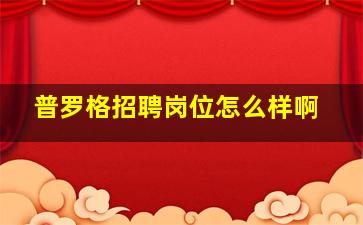 普罗格招聘岗位怎么样啊